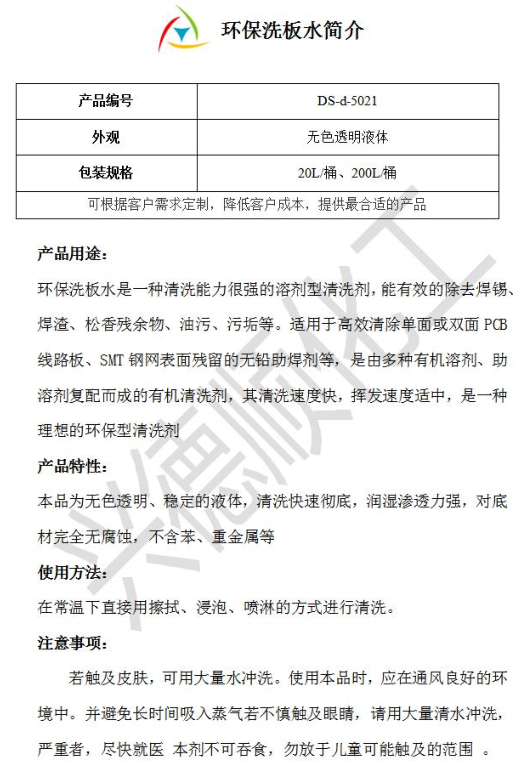 环保洗板水简介

| 产品编号 | DS-d-5021 |
|---|---|
| 外观 | 无色透明液体 |
| 包装规格 | 20L/桶、200L/桶 |
| 可根据客户需求定制，降低客户成本，提供最合适的产品 | |

产品用途：

环保洗板水是一种清洗能力很强的溶剂型清洗剂，能有效的除去焊锡、焊渣、松香残余物、油污、污垢等。适用于高效清除单面或双面 PCB 线路板、SMT 钢网表面残留的无铅助焊剂等，是由多种有机溶剂、助溶剂复配而成的有机清洗剂，其清洗速度快，挥发速度适中，是一种理想的环保型清洗剂

产品特性：

本品为无色透明、稳定的液体，清洗快速彻底，润湿渗透力强，对底材完全无腐蚀，不含苯、重金属等

使用方法：

在常温下直接用擦拭、浸泡、喷淋的方式进行清洗。

注意事项：

若触及皮肤，可用大量水冲洗。使用本品时，应在通风良好的环境中。并避免长时间吸入蒸气若不慎触及眼睛，请用大量清水冲洗，严重者，尽快就医 本剂不可吞食，勿放于儿童可能触及的范围 。

兴德顺化工